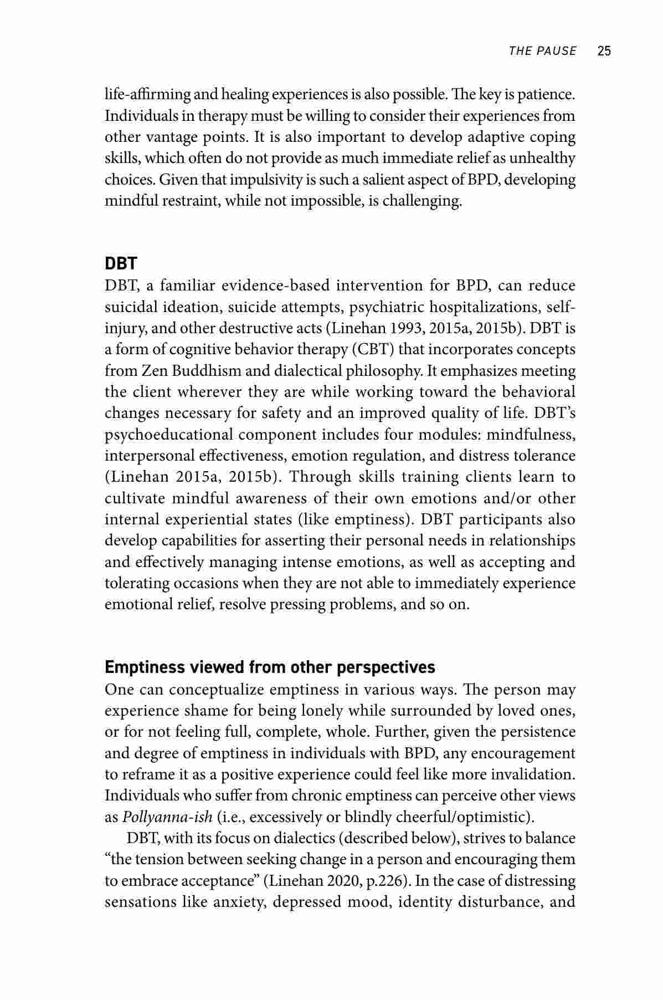 THE PAUSE 25

life-affirming and healing experiences is also possible. The key is patience. Individuals in therapy must be willing to consider their experiences from other vantage points. It is also important to develop adaptive coping skills, which often do not provide as much immediate relief as unhealthy choices. Given that impulsivity is such a salient aspect of BPD, developing mindful restraint, while not impossible, is challenging.

DBT

DBT, a familiar evidence-based intervention for BPD, can reduce suicidal ideation, suicide attempts, psychiatric hospitalizations, self-injury, and other destructive acts (Linehan 1993, 2015a, 2015b). DBT is a form of cognitive behavior therapy (CBT) that incorporates concepts from Zen Buddhism and dialectical philosophy. It emphasizes meeting the client wherever they are while working toward the behavioral changes necessary for safety and an improved quality of life. DBT's psychoeducational component includes four modules: mindfulness, interpersonal effectiveness, emotion regulation, and distress tolerance (Linehan 2015a, 2015b). Through skills training clients learn to cultivate mindful awareness of their own emotions and/or other internal experiential states (like emptiness). DBT participants also develop capabilities for asserting their personal needs in relationships and effectively managing intense emotions, as well as accepting and tolerating occasions when they are not able to immediately experience emotional relief, resolve pressing problems, and so on.

Emptiness viewed from other perspectives

One can conceptualize emptiness in various ways. The person may experience shame for being lonely while surrounded by loved ones, or for not feeling full, complete, whole. Further, given the persistence and degree of emptiness in individuals with BPD, any encouragement to reframe it as a positive experience could feel like more invalidation. Individuals who suffer from chronic emptiness can perceive other views as Pollyanna-ish (i.e., excessively or blindly cheerful/optimistic).

DBT, with its focus on dialectics (described below), strives to balance "the tension between seeking change in a person and encouraging them to embrace acceptance" (Linehan 2020, p.226). In the case of distressing sensations like anxiety, depressed mood, identity disturbance, and